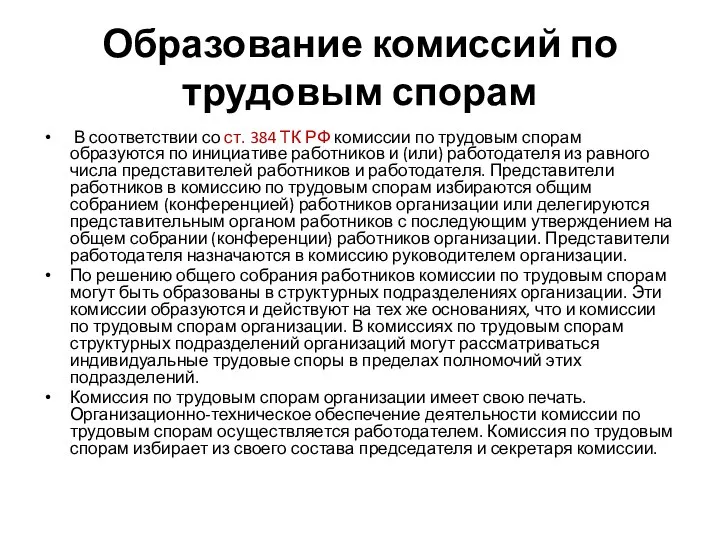 Образование комиссий по трудовым спорам

• В соответствии со ст. 384 ТК РФ комиссии по трудовым спорам образуются по инициативе работников и (или) работодателя из равного числа представителей работников и работодателя. Представители работников в комиссию по трудовым спорам избираются общим собранием (конференцией) работников организации или делегируются представительным органом работников с последующим утверждением на общем собрании (конференции) работников организации. Представители работодателя назначаются в комиссию руководителем организации.

• По решению общего собрания работников комиссии по трудовым спорам могут быть образованы в структурных подразделениях организации. Эти комиссии образуются и действуют на тех же основаниях, что и комиссии по трудовым спорам организации. В комиссиях по трудовым спорам структурных подразделений организаций могут рассматриваться индивидуальные трудовые споры в пределах полномочий этих подразделений.

• Комиссия по трудовым спорам организации имеет свою печать. Организационно-техническое обеспечение деятельности комиссии по трудовым спорам осуществляется работодателем. Комиссия по трудовым спорам избирает из своего состава председателя и секретаря комиссии.